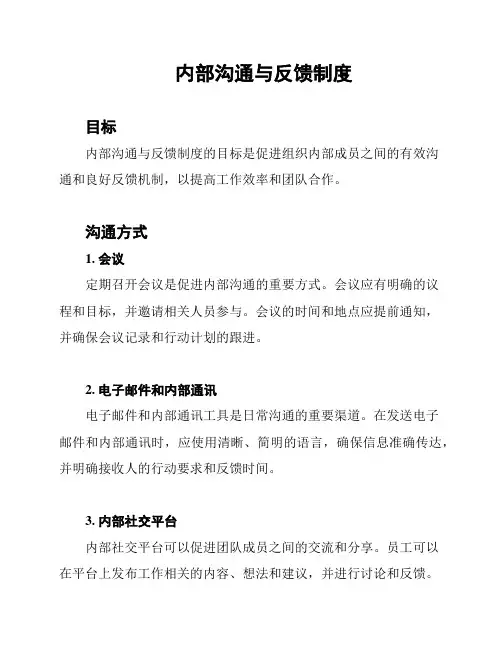 内部沟通与反馈制度

目标

内部沟通与反馈制度的目标是促进组织内部成员之间的有效沟通和良好反馈机制，以提高工作效率和团队合作。

沟通方式

1. 会议

定期召开会议是促进内部沟通的重要方式。会议应有明确的议程和目标，并邀请相关人员参与。会议的时间和地点应提前通知，并确保会议记录和行动计划的跟进。

2. 电子邮件和内部通讯

电子邮件和内部通讯工具是日常沟通的重要渠道。在发送电子邮件和内部通讯时，应使用清晰、简明的语言，确保信息准确传达，并明确接收人的行动要求和反馈时间。

3. 内部社交平台

内部社交平台可以促进团队成员之间的交流和分享。员工可以在平台上发布工作相关的内容、想法和建议，并进行讨论和反馈。